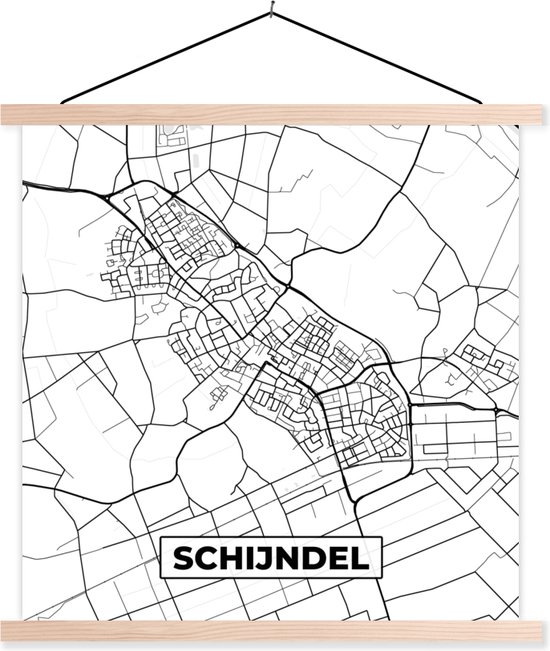 SCHIJNDEL